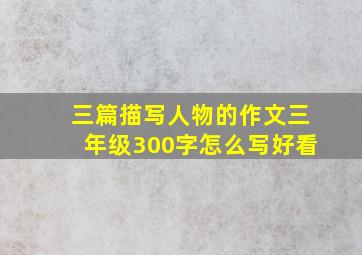 三篇描写人物的作文三年级300字怎么写好看